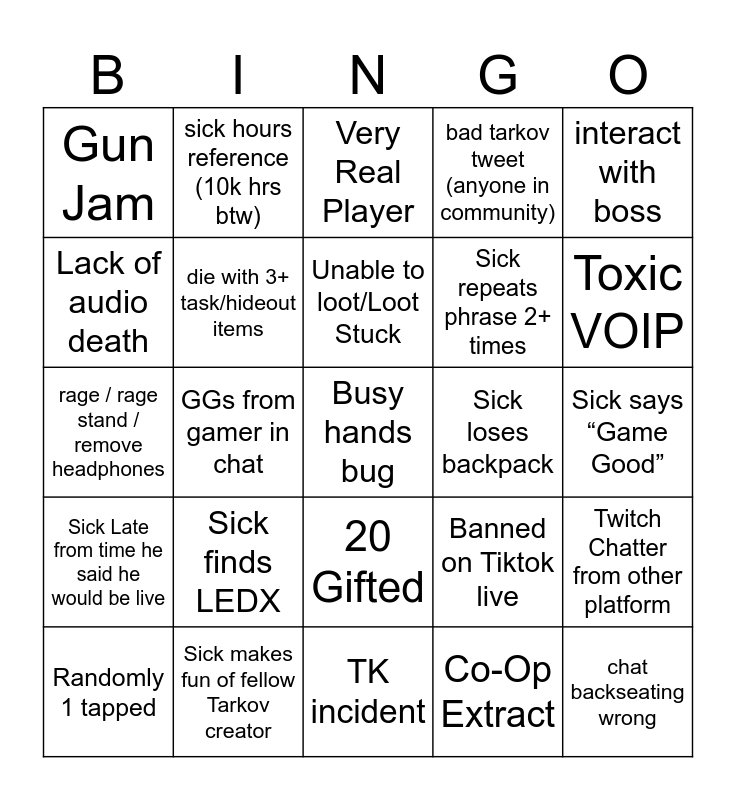 | B | I | N | G | O |
|---|---|---|---|---|
| Gun Jam | sick hours reference (10k hrs btw) | Very Real Player | bad tarkov tweet (anyone in community) | interact with boss |
| Lack of audio death | die with 3+ task/hideout items | Unable to loot/Loot Stuck | Sick repeats phrase 2+ times | Toxic VOIP |
| rage / rage stand / remove headphones | GGs from gamer in chat | Busy hands bug | Sick loses backpack | Sick says “Game Good” |
| Sick Late from time he said he would be live | Sick finds LEDX | 20 Gifted | Banned on Tiktok live | Twitch Chatter from other platform |
| Randomly 1 tapped | Sick makes fun of fellow Tarkov creator | TK incident | Co-Op Extract | chat backseating wrong |